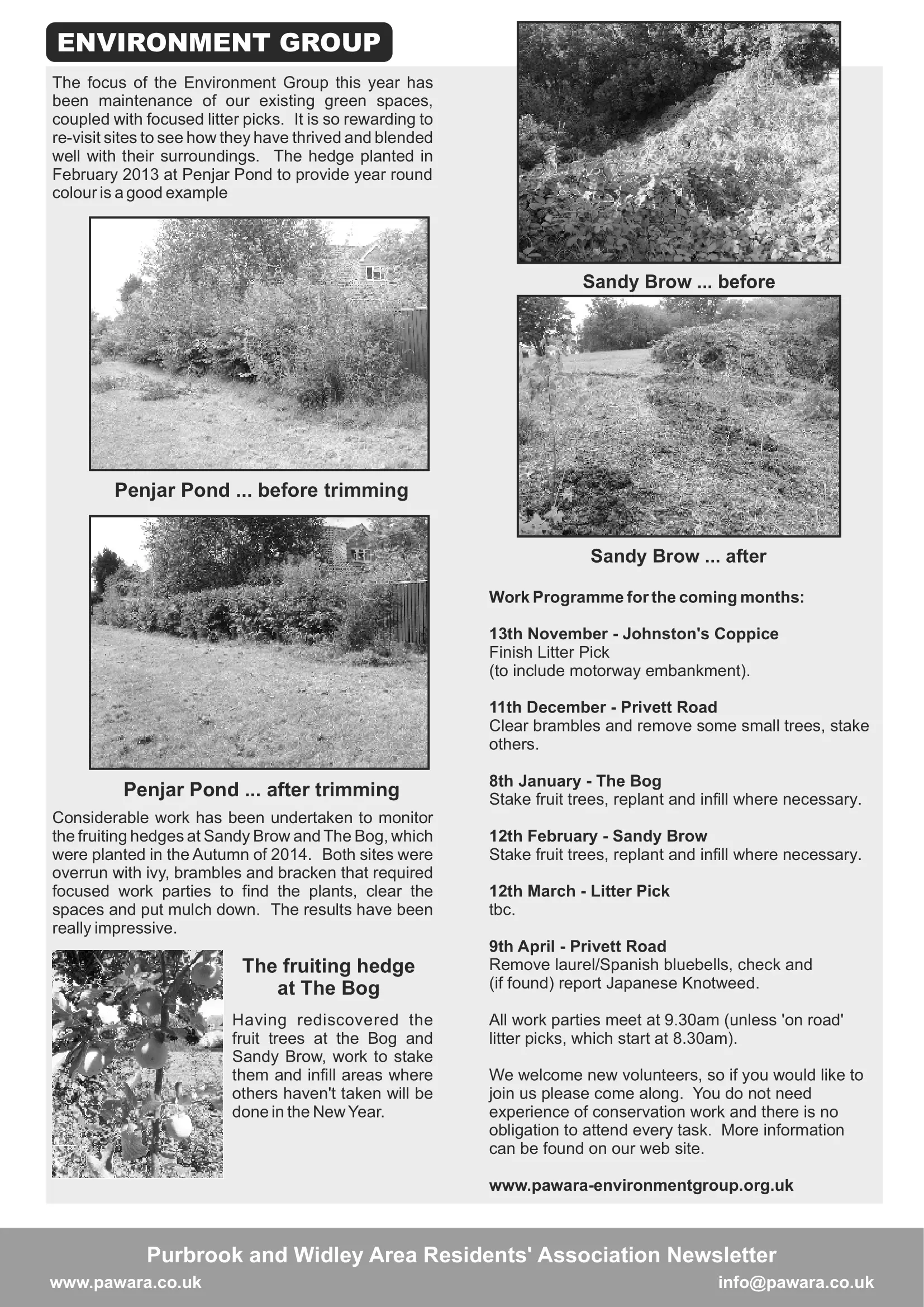 ENVIRONMENT GROUP

The focus of the Environment Group this year has been maintenance of our existing green spaces, coupled with focused litter picks. It is so rewarding to re-visit sites to see how they have thrived and blended well with their surroundings. The hedge planted in February 2013 at Penjar Pond to provide year round colour is a good example

Penjar Pond ... before trimming

Penjar Pond ... after trimming

Considerable work has been undertaken to monitor the fruiting hedges at Sandy Brow and The Bog, which were planted in the Autumn of 2014. Both sites were overrun with ivy, brambles and bracken that required focused work parties to find the plants, clear the spaces and put mulch down. The results have been really impressive.

The fruiting hedge at The Bog

Having rediscovered the fruit trees at the Bog and Sandy Brow, work to stake them and infill areas where others haven't taken will be done in the New Year.

Sandy Brow ... before

Sandy Brow ... after

Work Programme for the coming months:

13th November - Johnston's Coppice
Finish Litter Pick
(to include motorway embankment).

11th December - Privett Road
Clear brambles and remove some small trees, stake others.

8th January - The Bog
Stake fruit trees, replant and infill where necessary.

12th February - Sandy Brow
Stake fruit trees, replant and infill where necessary.

12th March - Litter Pick
tbc.

9th April - Privett Road
Remove laurel/Spanish bluebells, check and (if found) report Japanese Knotweed.

All work parties meet at 9.30am (unless 'on road' litter picks, which start at 8.30am).

We welcome new volunteers, so if you would like to join us please come along. You do not need experience of conservation work and there is no obligation to attend every task. More information can be found on our web site.

www.pawara-environmentgroup.org.uk

Purbrook and Widley Area Residents' Association Newsletter
www.pawara.co.uk
info@pawara.co.uk